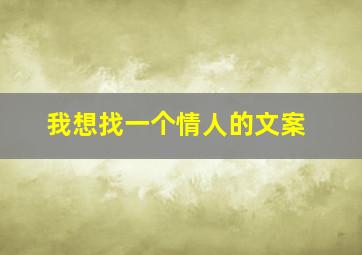 我想找一个情人的文案